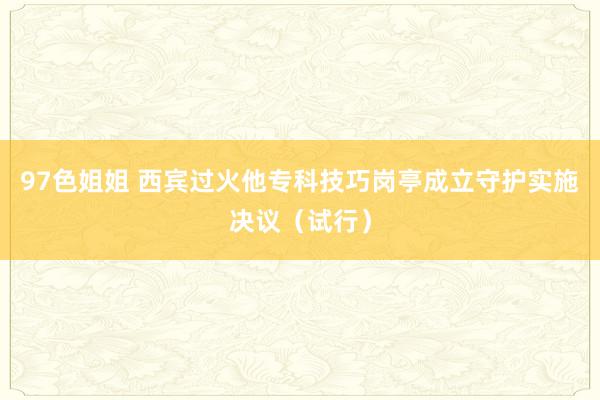 97色姐姐 西宾过火他专科技巧岗亭成立守护实施决议（试行）